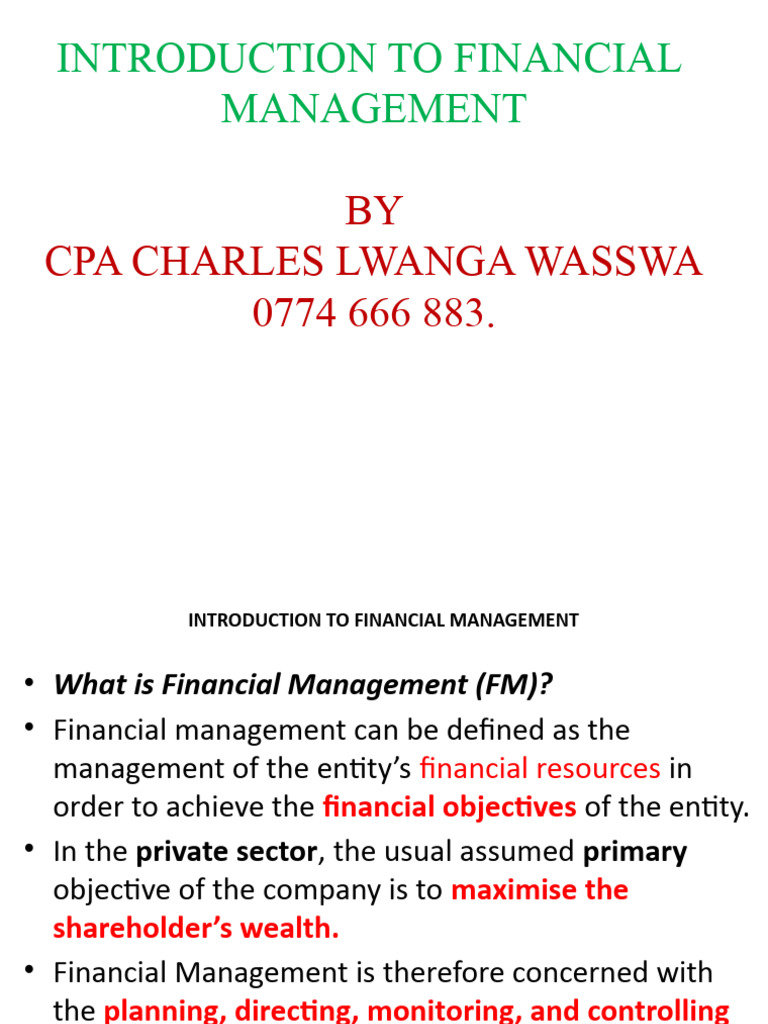 INTRODUCTION TO FINANCIAL MANAGEMENT

BY
CPA CHARLES LWANGA WASSWA
0774 666 883.

INTRODUCTION TO FINANCIAL MANAGEMENT

• What is Financial Management (FM)?
• Financial management can be defined as the management of the entity's financial resources in order to achieve the financial objectives of the entity.
• In the private sector, the usual assumed primary objective of the company is to maximise the shareholder's wealth.
• Financial Management is therefore concerned with the planning, directing, monitoring, and controlling